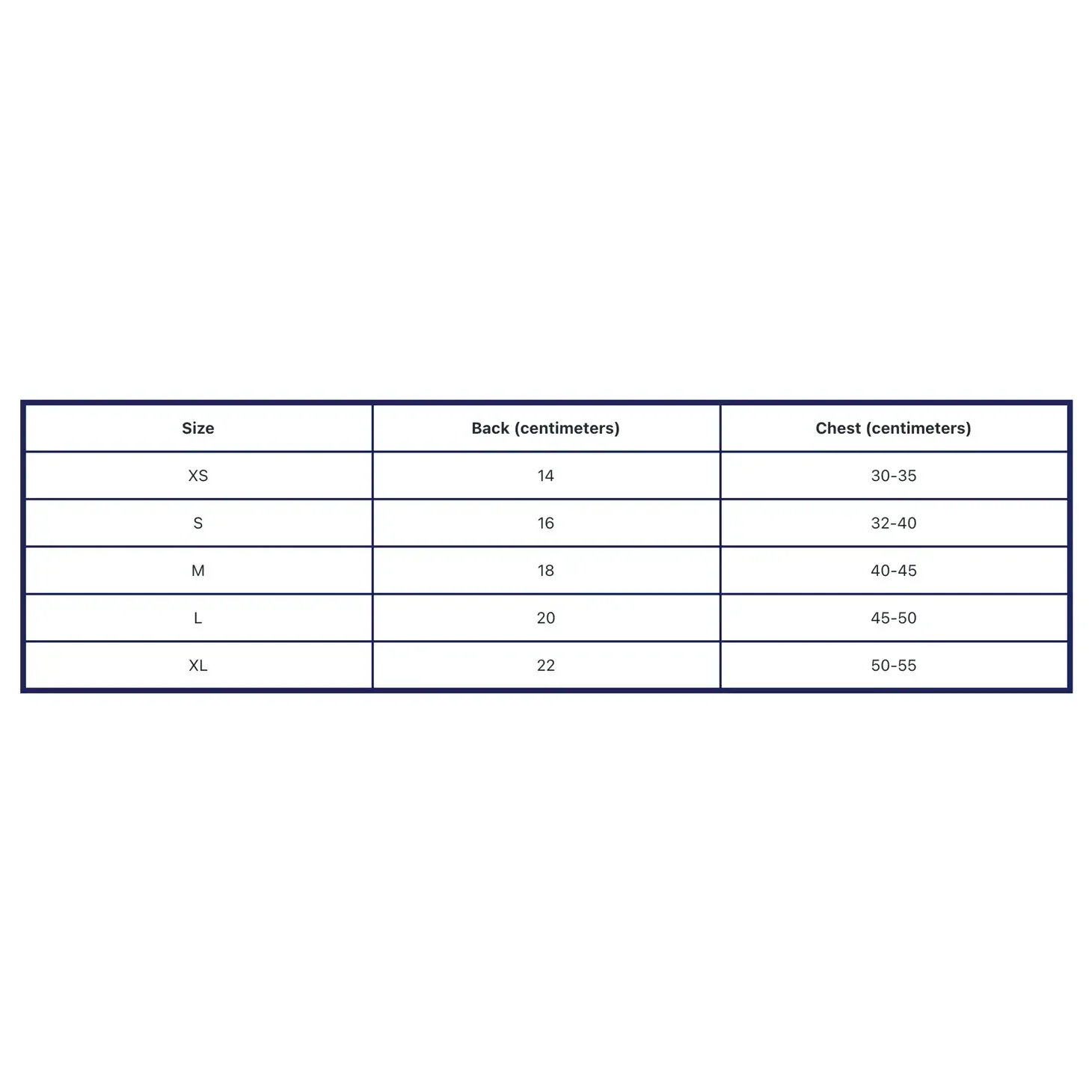 | Size | Back (centimeters) | Chest (centimeters) |
|---|---|---|
| XS | 14 | 30-35 |
| S | 16 | 32-40 |
| M | 18 | 40-45 |
| L | 20 | 45-50 |
| XL | 22 | 50-55 |